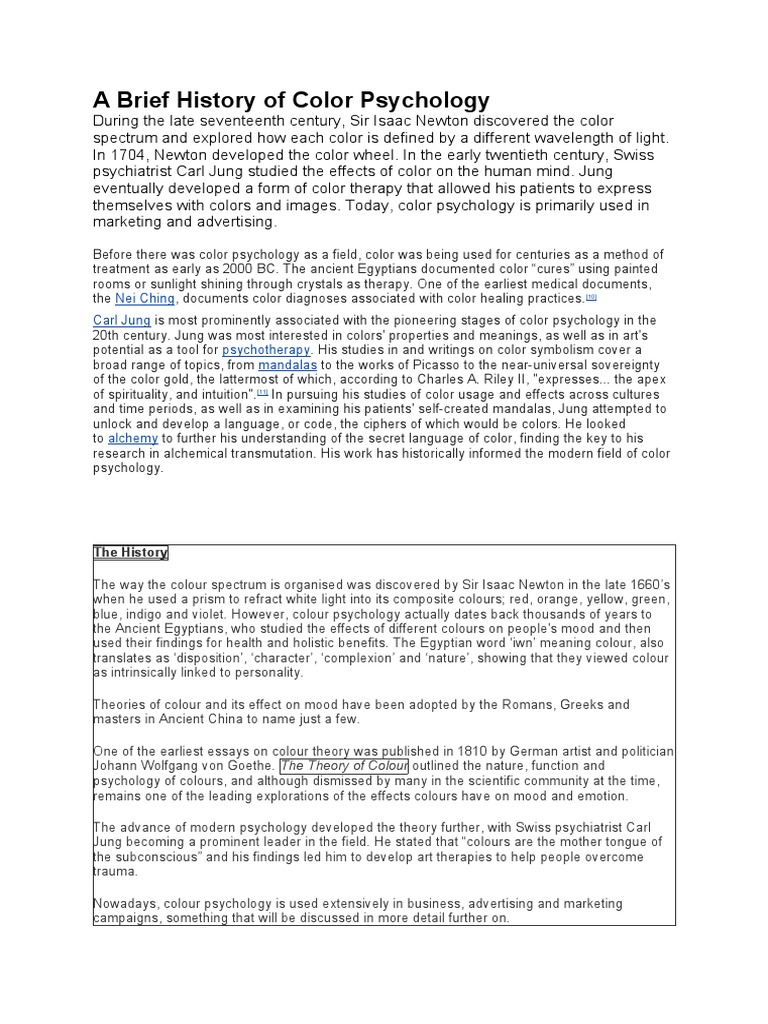 A Brief History of Color Psychology

During the late seventeenth century, Sir Isaac Newton discovered the color spectrum and explored how each color is defined by a different wavelength of light. In 1704, Newton developed the color wheel. In the early twentieth century, Swiss psychiatrist Carl Jung studied the effects of color on the human mind. Jung eventually developed a form of color therapy that allowed his patients to express themselves with colors and images. Today, color psychology is primarily used in marketing and advertising.

Before there was color psychology as a field, color was being used for centuries as a method of treatment as early as 2000 BC. The ancient Egyptians documented color "cures" using painted rooms or sunlight shining through crystals as therapy. One of the earliest medical documents, the Nei Ching, documents color diagnoses associated with color healing practices.[10]

Carl Jung is most prominently associated with the pioneering stages of color psychology in the 20th century. Jung was most interested in colors' properties and meanings, as well as in art's potential as a tool for psychotherapy. His studies in and writings on color symbolism cover a broad range of topics, from mandalas to the works of Picasso to the near-universal sovereignty of the color gold, the lattermost of which, according to Charles A. Riley II, "expresses... the apex of spirituality, and intuition".[11] In pursuing his studies of color usage and effects across cultures and time periods, as well as in examining his patients' self-created mandalas, Jung attempted to unlock and develop a language, or code, the ciphers of which would be colors. He looked to alchemy to further his understanding of the secret language of color, finding the key to his research in alchemical transmutation. His work has historically informed the modern field of color psychology.

The History

The way the colour spectrum is organised was discovered by Sir Isaac Newton in the late 1660's when he used a prism to refract white light into its composite colours; red, orange, yellow, green, blue, indigo and violet. However, colour psychology actually dates back thousands of years to the Ancient Egyptians, who studied the effects of different colours on people's mood and then used their findings for health and holistic benefits. The Egyptian word 'iwn' meaning colour, also translates as 'disposition', 'character', 'complexion' and 'nature', showing that they viewed colour as intrinsically linked to personality.

Theories of colour and its effect on mood have been adopted by the Romans, Greeks and masters in Ancient China to name just a few.

One of the earliest essays on colour theory was published in 1810 by German artist and politician Johann Wolfgang von Goethe. The Theory of Colour outlined the nature, function and psychology of colours, and although dismissed by many in the scientific community at the time, remains one of the leading explorations of the effects colours have on mood and emotion.

The advance of modern psychology developed the theory further, with Swiss psychiatrist Carl Jung becoming a prominent leader in the field. He stated that "colours are the mother tongue of the subconscious" and his findings led him to develop art therapies to help people overcome trauma.

Nowadays, colour psychology is used extensively in business, advertising and marketing campaigns, something that will be discussed in more detail further on.